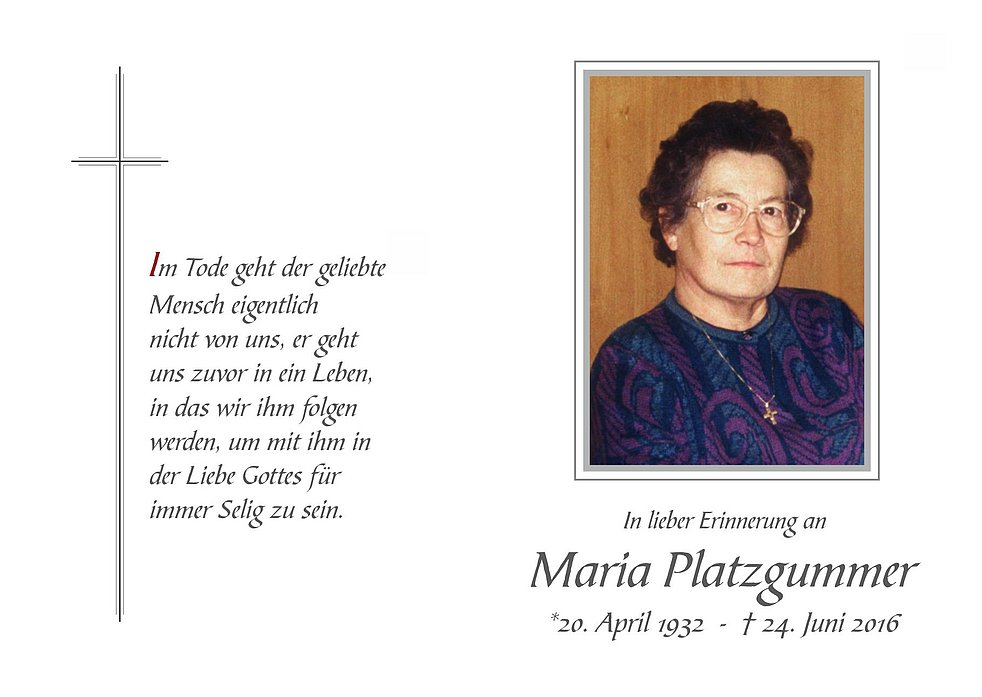 Im Tode geht der geliebte Mensch eigentlich nicht von uns, er geht uns zuvor in ein Leben, in das wir ihm folgen werden, um mit ihm in der Liebe Gottes für immer Selig zu sein.

In lieber Erinnerung an

Maria Platzgummer

*20. April 1932 - † 24. Juni 2016